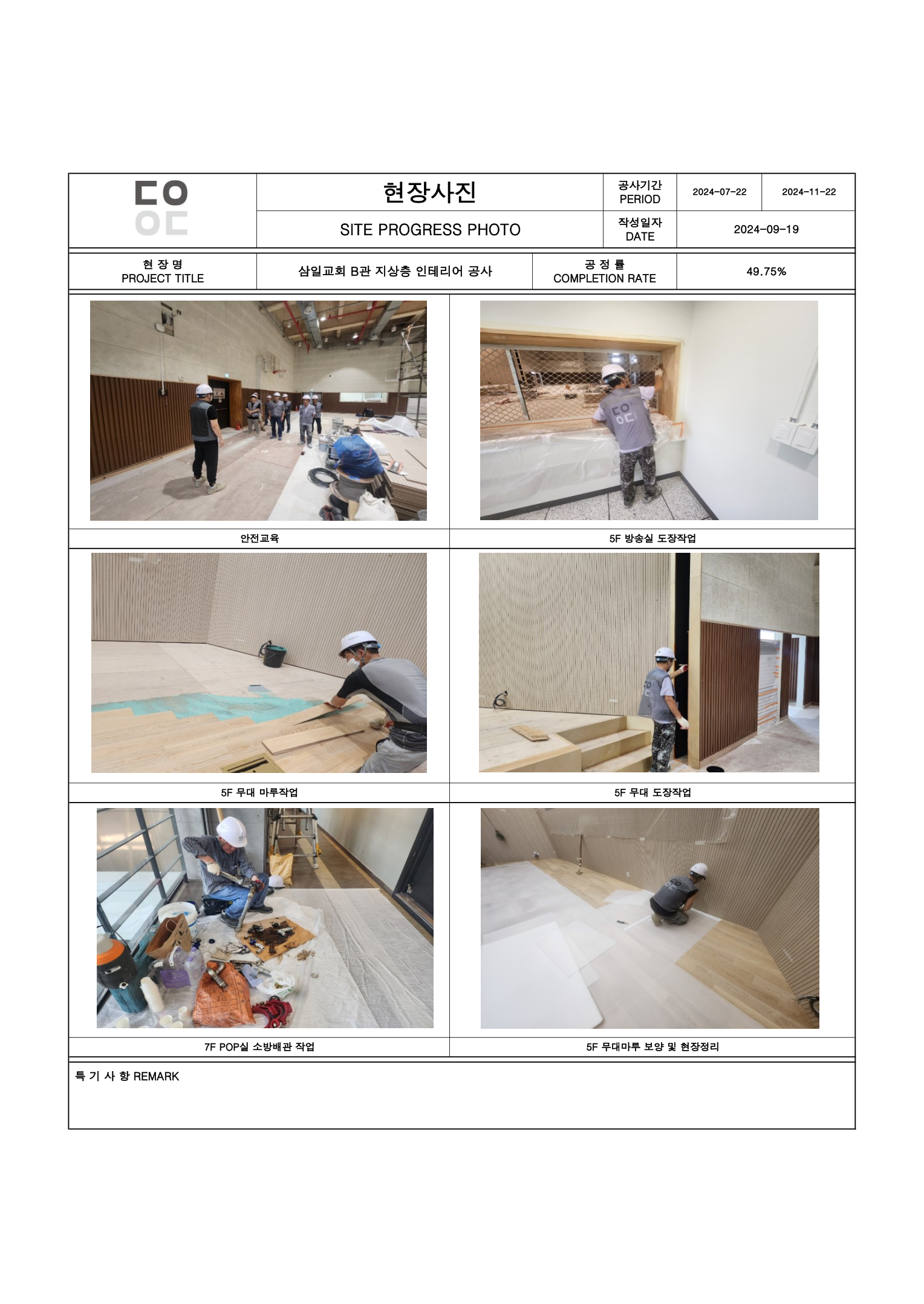 현장사진

SITE PROGRESS PHOTO

공사기간
PERIOD

2024-07-22

2024-11-22

작성일자
DATE

2024-09-19

현 장 명
PROJECT TITLE

삼일교회 B관 지상층 인테리어 공사

공 정 률
COMPLETION RATE

49.75%

안전교육

5F 방송실 도장작업

5F 무대 마루작업

5F 무대 도장작업

7F POP실 소방배관 작업

5F 무대마루 보양 및 현장정리

특 기 사 항 REMARK